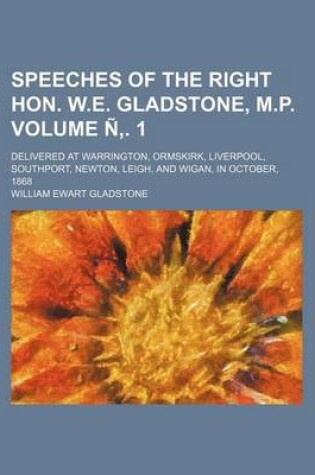 SPEECHES OF THE RIGHT HON. W.E. GLADSTONE, M.P. VOLUME Ñ,. 1

DELIVERED AT WARRINGTON, ORMSKIRK, LIVERPOOL, SOUTHPORT, NEWTON, LEIGH, AND WIGAN, IN OCTOBER, 1868

WILLIAM EWART GLADSTONE